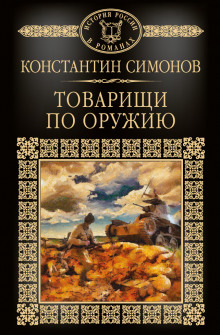 ИСТОРИЯ РОССИИ В РОМАНАХ

КОНСТАНТИН СИМОНОВ

ТОВАРИЩИ ПО ОРУЖИЮ